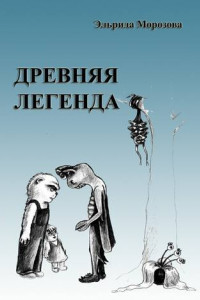 Эльрида Морозова

ДРЕВНЯЯ ЛЕГЕНДА